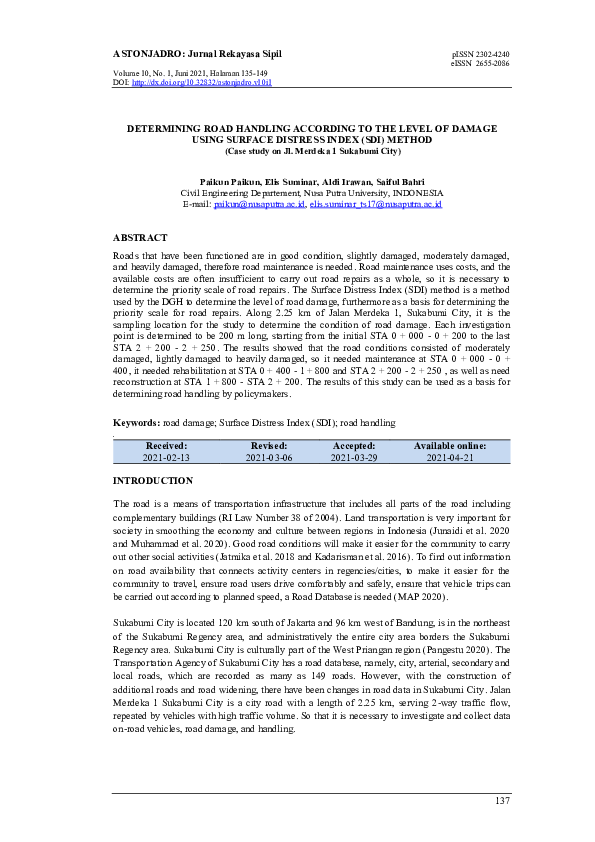 ASTONJADRO: Jurnal Rekayasa Sipil

pISSN 2302-4240
eISSN 2655-2086

Volume 10, No. 1, Juni 2021, Halaman 135-149
DOI: http://dx.doi.org/10.32832/astonjadro.v10i1

DETERMINING ROAD HANDLING ACCORDING TO THE LEVEL OF DAMAGE USING SURFACE DISTRESS INDEX (SDI) METHOD
(Case study on Jl. Merdeka 1 Sukabumi City)

Paikun Paikun, Elis Suminar, Aldi Irawan, Saiful Bahri
Civil Engineering Departement, Nusa Putra University, INDONESIA
E-mail: paikun@nusaputra.ac.id, elis.suminar_ts17@nusaputra.ac.id

ABSTRACT

Roads that have been functioned are in good condition, slightly damaged, moderately damaged, and heavily damaged, therefore road maintenance is needed. Road maintenance uses costs, and the available costs are often insufficient to carry out road repairs as a whole, so it is necessary to determine the priority scale of road repairs. The Surface Distress Index (SDI) method is a method used by the DGH to determine the level of road damage, furthermore as a basis for determining the priority scale for road repairs. Along 2.25 km of Jalan Merdeka 1, Sukabumi City, it is the sampling location for the study to determine the condition of road damage. Each investigation point is determined to be 200 m long, starting from the initial STA 0 + 000 - 0 + 200 to the last STA 2 + 200 - 2 + 250. The results showed that the road conditions consisted of moderately damaged, lightly damaged to heavily damaged, so it needed maintenance at STA 0 + 000 - 0 + 400, it needed rehabilitation at STA 0 + 400 - 1 + 800 and STA 2 + 200 - 2 + 250 , as well as need reconstruction at STA 1 + 800 - STA 2 + 200. The results of this study can be used as a basis for determining road handling by policymakers.

Keywords: road damage; Surface Distress Index (SDI); road handling

| Received: | Revised: | Accepted: | Available online: |
|---|---|---|---|
| 2021-02-13 | 2021-03-06 | 2021-03-29 | 2021-04-21 |

INTRODUCTION

The road is a means of transportation infrastructure that includes all parts of the road including complementary buildings (RI Law Number 38 of 2004). Land transportation is very important for society in smoothing the economy and culture between regions in Indonesia (Junaidi et al. 2020 and Muhammad et al. 2020). Good road conditions will make it easier for the community to carry out other social activities (Jatmika et al. 2018 and Kadarisman et al. 2016). To find out information on road availability that connects activity centers in regencies/cities, to make it easier for the community to travel, ensure road users drive comfortably and safely, ensure that vehicle trips can be carried out according to planned speed, a Road Database is needed (MAP 2020).

Sukabumi City is located 120 km south of Jakarta and 96 km west of Bandung, is in the northeast of the Sukabumi Regency area, and administratively the entire city area borders the Sukabumi Regency area. Sukabumi City is culturally part of the West Priangan region (Pangestu 2020). The Transportation Agency of Sukabumi City has a road database, namely, city, arterial, secondary and local roads, which are recorded as many as 149 roads. However, with the construction of additional roads and road widening, there have been changes in road data in Sukabumi City. Jalan Merdeka 1 Sukabumi City is a city road with a length of 2.25 km, serving 2-way traffic flow, repeated by vehicles with high traffic volume. So that it is necessary to investigate and collect data on-road vehicles, road damage, and handling.

137